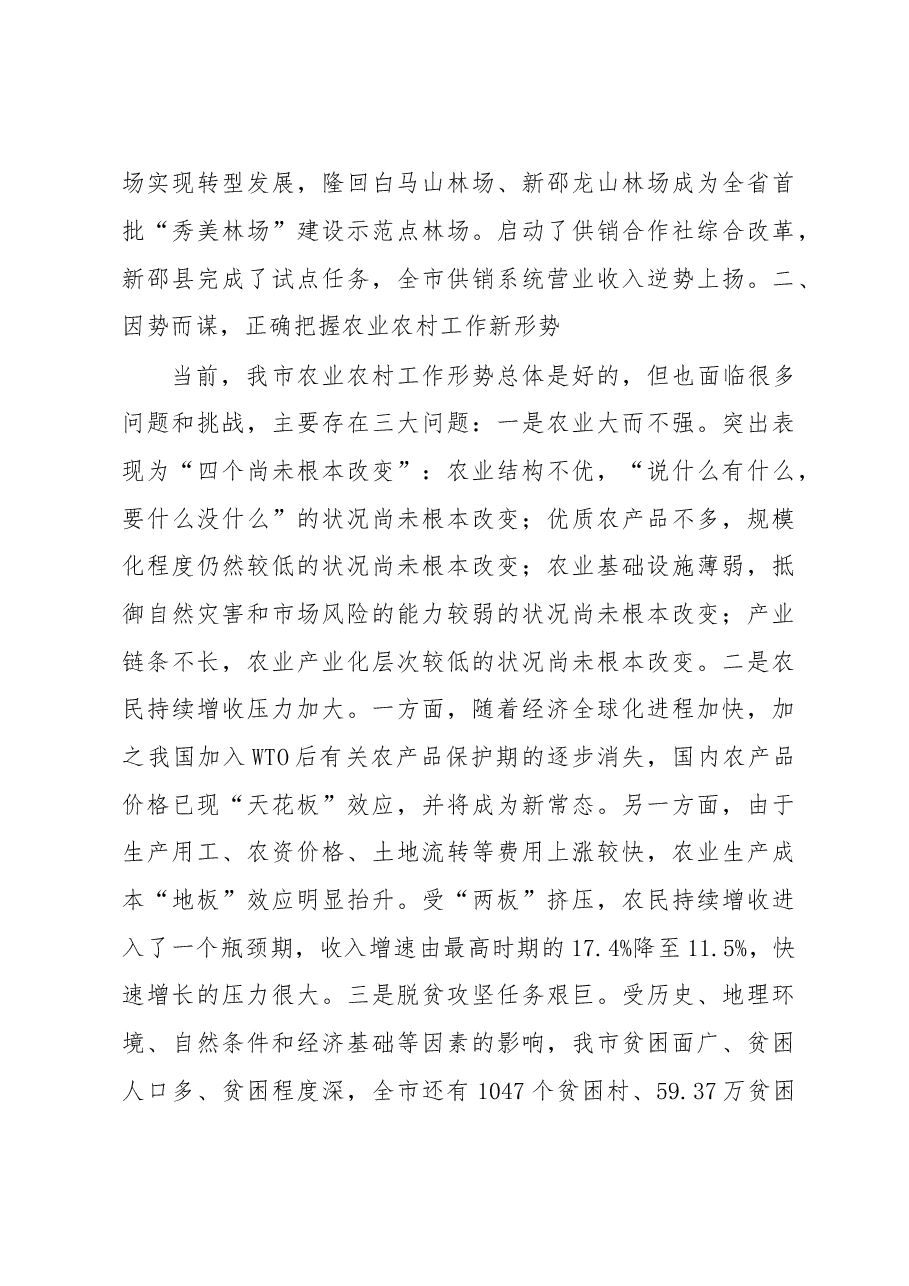 场实现转型发展，隆回白马山林场、新邵龙山林场成为全省首批“秀美林场”建设示范点林场。启动了供销合作社综合改革，新邵县完成了试点任务，全市供销系统营业收入逆势上扬。二、因势而谋，正确把握农业农村工作新形势

当前，我市农业农村工作形势总体是好的，但也面临很多问题和挑战，主要存在三大问题：一是农业大而不强。突出表现为“四个尚未根本改变”：农业结构不优，“说什么有什么，要什么没什么”的状况尚未根本改变；优质农产品不多，规模化程度仍然较低的状况尚未根本改变；农业基础设施薄弱，抵御自然灾害和市场风险的能力较弱的状况尚未根本改变；产业链条不长，农业产业化层次较低的状况尚未根本改变。二是农民持续增收压力加大。一方面，随着经济全球化进程加快，加之我国加入WTO后有关农产品保护期的逐步消失，国内农产品价格已现“天花板”效应，并将成为新常态。另一方面，由于生产用工、农资价格、土地流转等费用上涨较快，农业生产成本“地板”效应明显抬升。受“两板”挤压，农民持续增收进入了一个瓶颈期，收入增速由最高时期的17.4%降至11.5%，快速增长的压力很大。三是脱贫攻坚任务艰巨。受历史、地理环境、自然条件和经济基础等因素的影响，我市贫困面广、贫困人口多、贫困程度深，全市还有1047个贫困村、59.37万贫困